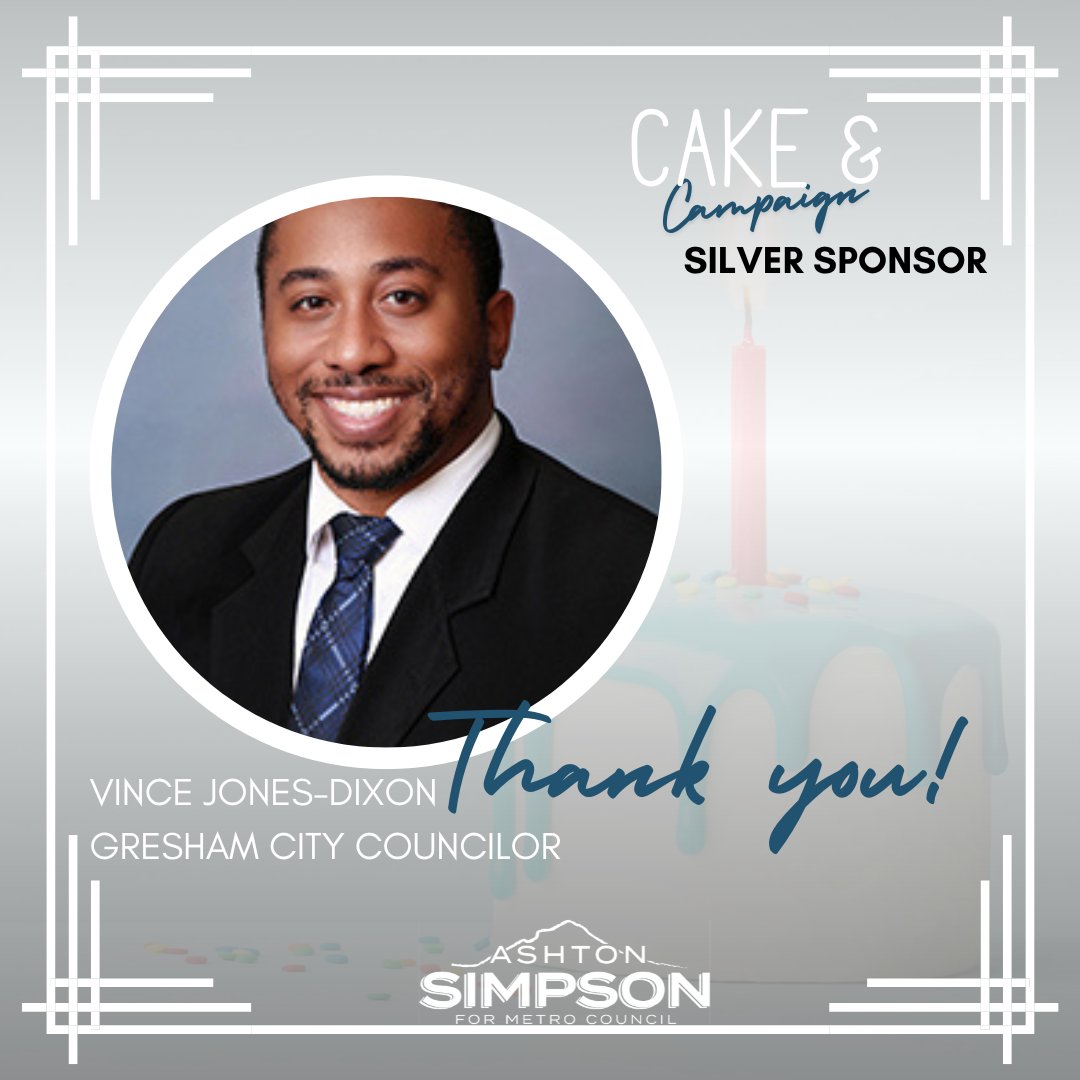 CAKE &
Campaign
SILVER SPONSOR

Thank you!

VINCE JONES-DIXON
GRESHAM CITY COUNCILOR

ASHTON
SIMPSON
FOR METRO COUNCIL